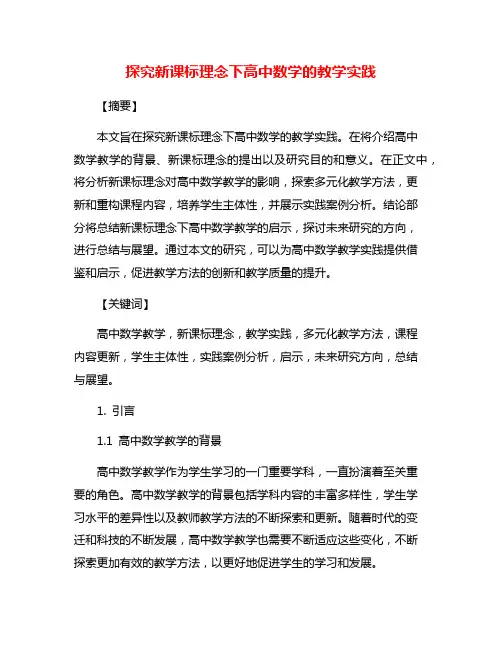 探究新课标理念下高中数学的教学实践

【摘要】

本文旨在探究新课标理念下高中数学的教学实践。在将介绍高中数学教学的背景、新课标理念的提出以及研究目的和意义。在正文中，将分析新课标理念对高中数学教学的影响，探索多元化教学方法，更新和重构课程内容，培养学生主体性，并展示实践案例分析。结论部分将总结新课标理念下高中数学教学的启示，探讨未来研究的方向，进行总结与展望。通过本文的研究，可以为高中数学教学实践提供借鉴和启示，促进教学方法的创新和教学质量的提升。

【关键词】

高中数学教学，新课标理念，教学实践，多元化教学方法，课程内容更新，学生主体性，实践案例分析，启示，未来研究方向，总结与展望。

1. 引言

1.1 高中数学教学的背景

高中数学教学作为学生学习的一门重要学科，一直扮演着至关重要的角色。高中数学教学的背景包括学科内容的丰富多样性，学生学习水平的差异性以及教师教学方法的不断探索和更新。随着时代的变迁和科技的不断发展，高中数学教学也需要不断适应这些变化，不断探索更加有效的教学方法，以更好地促进学生的学习和发展。